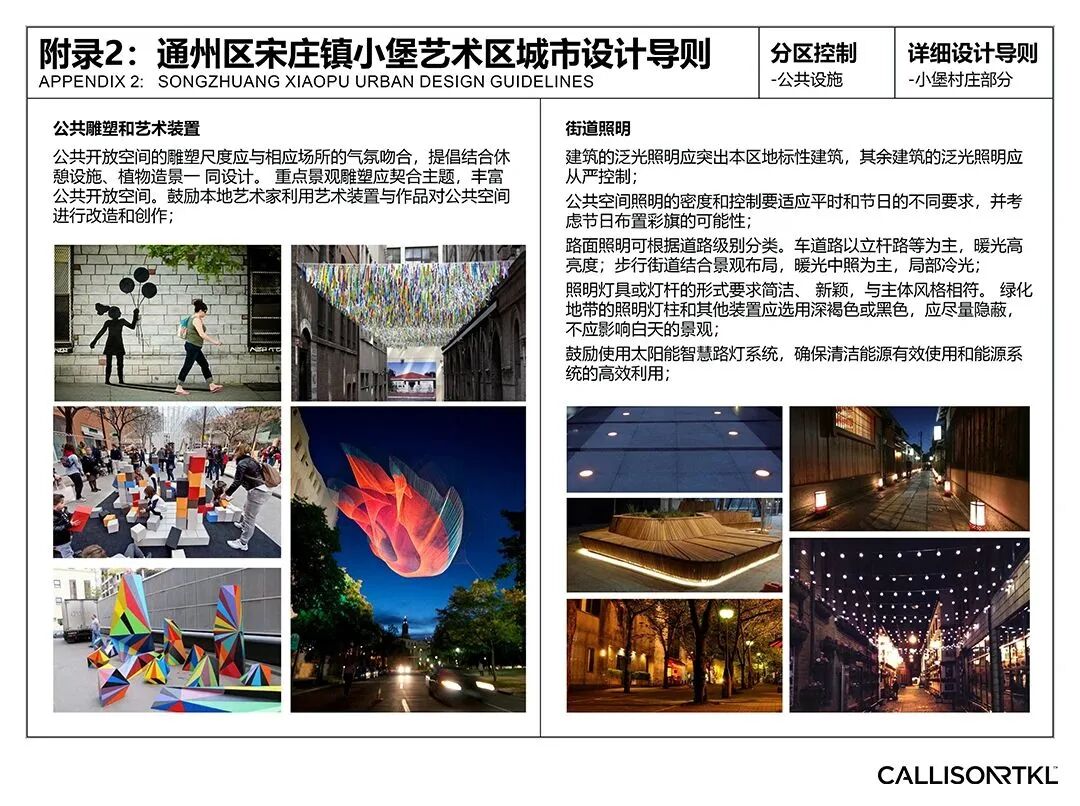 附录2：通州区宋庄镇小堡艺术区城市设计导则
APPENDIX 2: SONGZHUANG XIAOPU URBAN DESIGN GUIDELINES

分区控制
-公共设施

详细设计导则
-小堡村庄部分

公共雕塑和艺术装置

公共开放空间的雕塑尺度应与相应场所的气氛吻合，提倡结合休憩设施、植物造景一 同设计。 重点景观雕塑应契合主题，丰富公共开放空间。鼓励本地艺术家利用艺术装置与作品对公共空间进行改造和创作；

街道照明

建筑的泛光照明应突出本区地标性建筑，其余建筑的泛光照明应从严控制；

公共空间照明的密度和控制要适应平时和节日的不同要求，并考虑节日布置彩旗的可能性；

路面照明可根据道路级别分类。车道路以立杆路等为主，暖光高亮度；步行街道结合景观布局，暖光中照为主，局部冷光；

照明灯具或灯杆的形式要求简洁、 新颖，与主体风格相符。 绿化地带的照明灯柱和其他装置应选用深褐色或黑色，应尽量隐蔽，不应影响白天的景观；

鼓励使用太阳能智慧路灯系统，确保清洁能源有效使用和能源系统的高效利用；

CALLISONRTKL